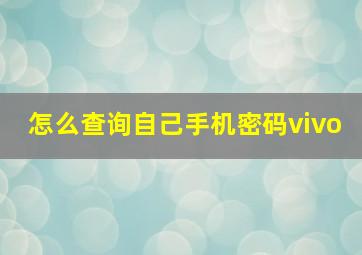 怎么查询自己手机密码vivo